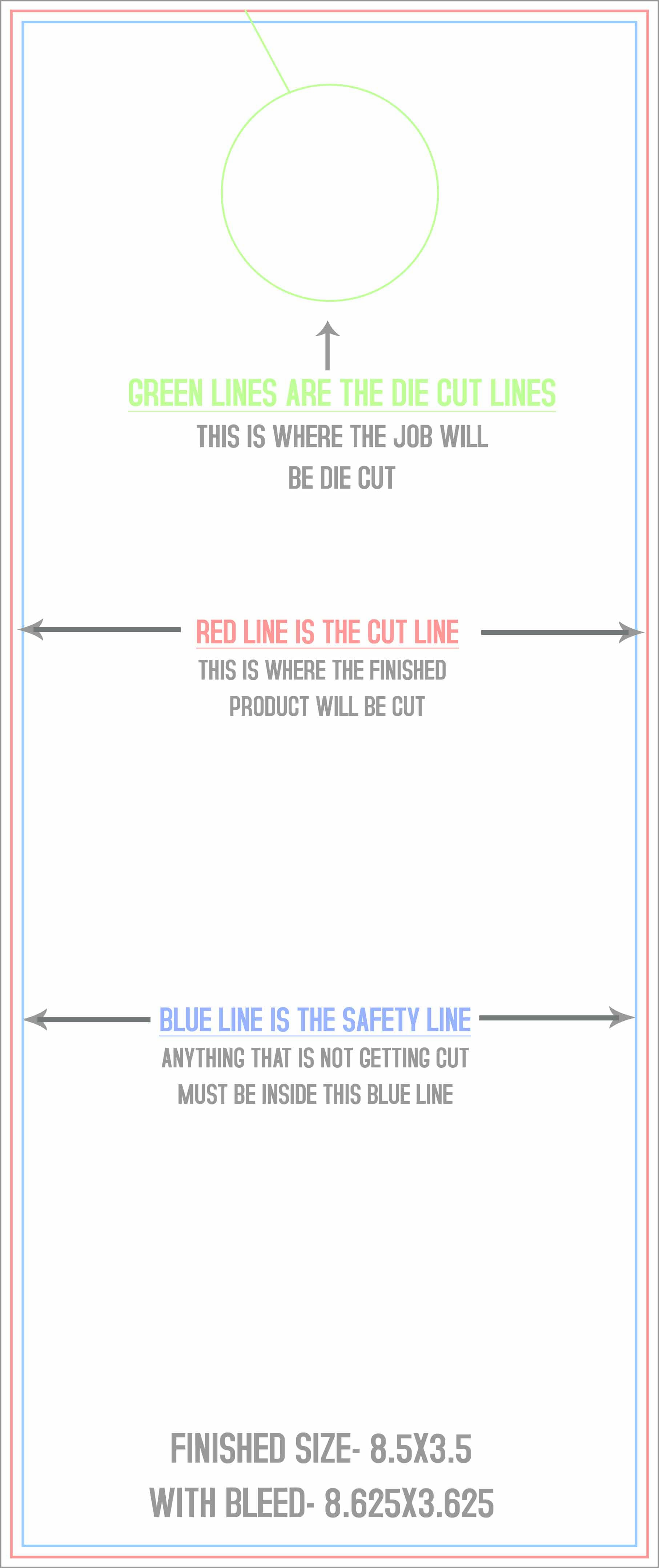 GREEN LINES ARE THE DIE CUT LINES

THIS IS WHERE THE JOB WILL BE DIE CUT

RED LINE IS THE CUT LINE

THIS IS WHERE THE FINISHED PRODUCT WILL BE CUT

BLUE LINE IS THE SAFETY LINE

ANYTHING THAT IS NOT GETTING CUT MUST BE INSIDE THIS BLUE LINE

FINISHED SIZE- 8.5X3.5

WITH BLEED- 8.625X3.625